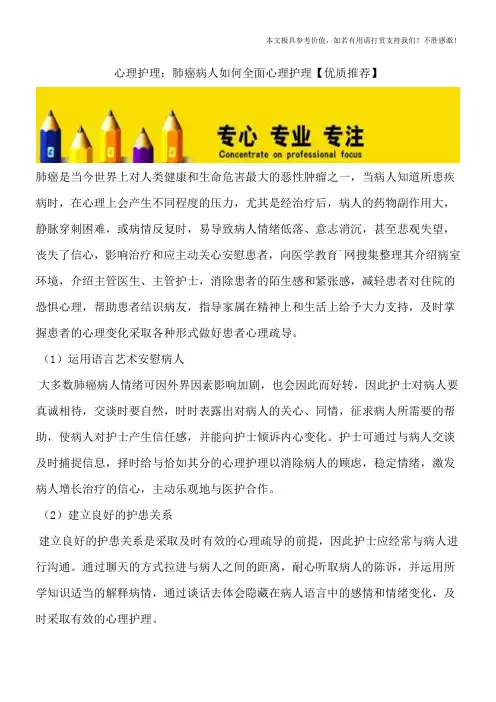 本文极具参考价值，如若有用请打赏支持我们！不胜感激！

心理护理：肺癌病人如何全面心理护理【优质推荐】

专心 专业 专注
Concentrate on professional focus

肺癌是当今世界上对人类健康和生命危害最大的恶性肿瘤之一，当病人知道所患疾病时，在心理上会产生不同程度的压力，尤其是经治疗后，病人的药物副作用大，静脉穿刺困难，或病情反复时，易导致病人情绪低落、意志消沉，甚至悲观失望，丧失了信心，影响治疗和应主动关心安慰患者，向医学教育`网搜集整理其介绍病室环境，介绍主管医生、主管护士，消除患者的陌生感和紧张感，减轻患者对住院的恐惧心理，帮助患者结识病友，指导家属在精神上和生活上给予大力支持，及时掌握患者的心理变化采取各种形式做好患者心理疏导。

（1）运用语言艺术安慰病人

大多数肺癌病人情绪可因外界因素影响加剧，也会因此而好转，因此护士对病人要真诚相待，交谈时要自然，时时表露出对病人的关心、同情，征求病人所需要的帮助，使病人对护士产生信任感，并能向护士倾诉内心变化。护士可通过与病人交谈及时捕捉信息，择时给与恰如其分的心理护理以消除病人的顾虑，稳定情绪，激发病人增长治疗的信心，主动乐观地与医护合作。

（2）建立良好的护患关系

建立良好的护患关系是采取及时有效的心理疏导的前提，因此护士应经常与病人进行沟通。通过聊天的方式拉进与病人之间的距离，耐心听取病人的陈诉，并运用所学知识适当的解释病情，通过谈话去体会隐藏在病人语言中的感情和情绪变化，及时采取有效的心理护理。